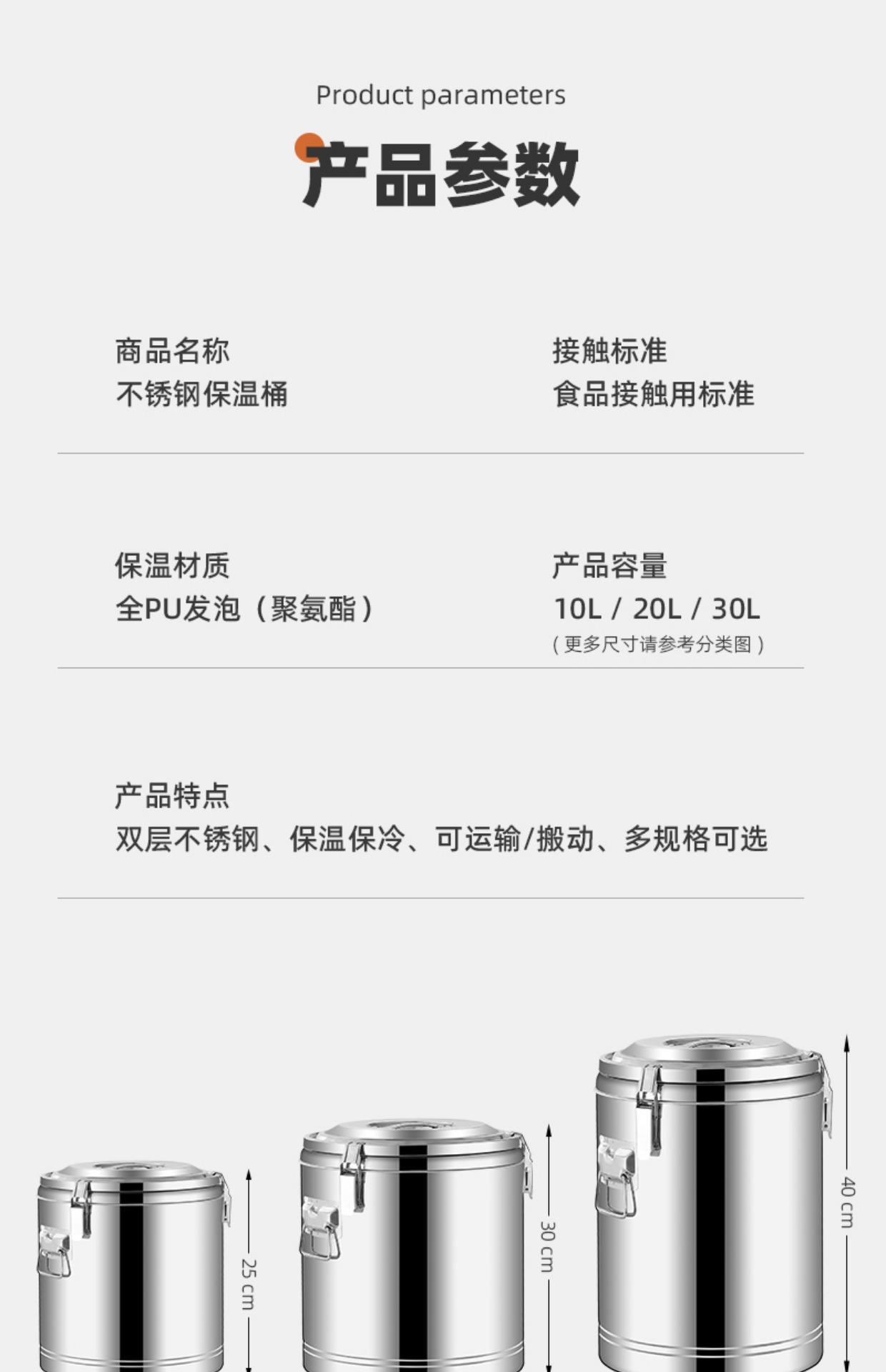 Product parameters

产品参数

商品名称
不锈钢保温桶

接触标准
食品接触用标准

保温材质
全PU发泡（聚氨酯）

产品容量
10L / 20L / 30L
（更多尺寸请参考分类图）

产品特点
双层不锈钢、保温保冷、可运输/搬动、多规格可选

25 cm

30 cm

40 cm